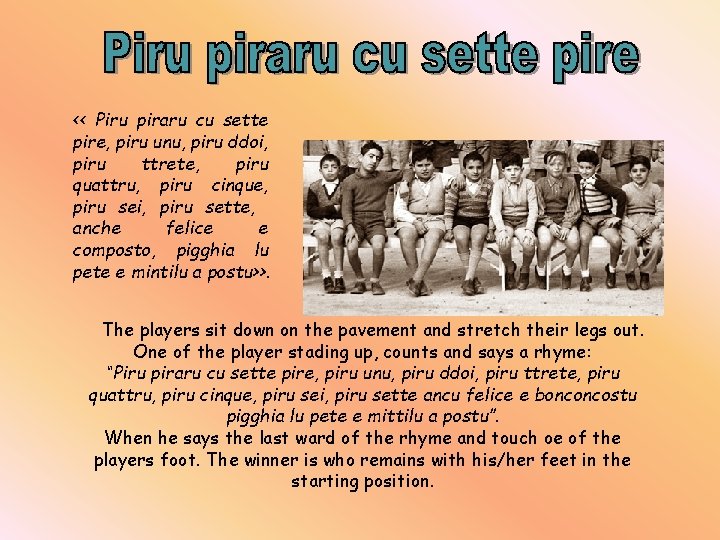 Piru piraru cu sette pire

<< Piru piraru cu sette pire, piru unu, piru ddoi, piru ttrete, piru quattru, piru cinque, piru sei, piru sette, anche felice e composto, pigghia lu pete e mintilu a postu>>.

The players sit down on the pavement and stretch their legs out. One of the player stading up, counts and says a rhyme: "Piru piraru cu sette pire, piru unu, piru ddoi, piru ttrete, piru quattru, piru cinque, piru sei, piru sette ancu felice e bonconcostu pigghia lu pete e mittilu a postu". When he says the last ward of the rhyme and touch oe of the players foot. The winner is who remains with his/her feet in the starting position.